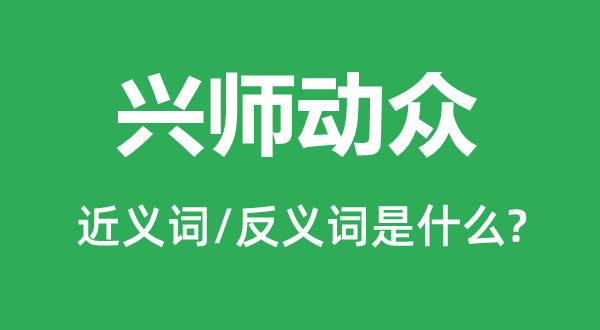 兴师动众

近义词/反义词是什么?